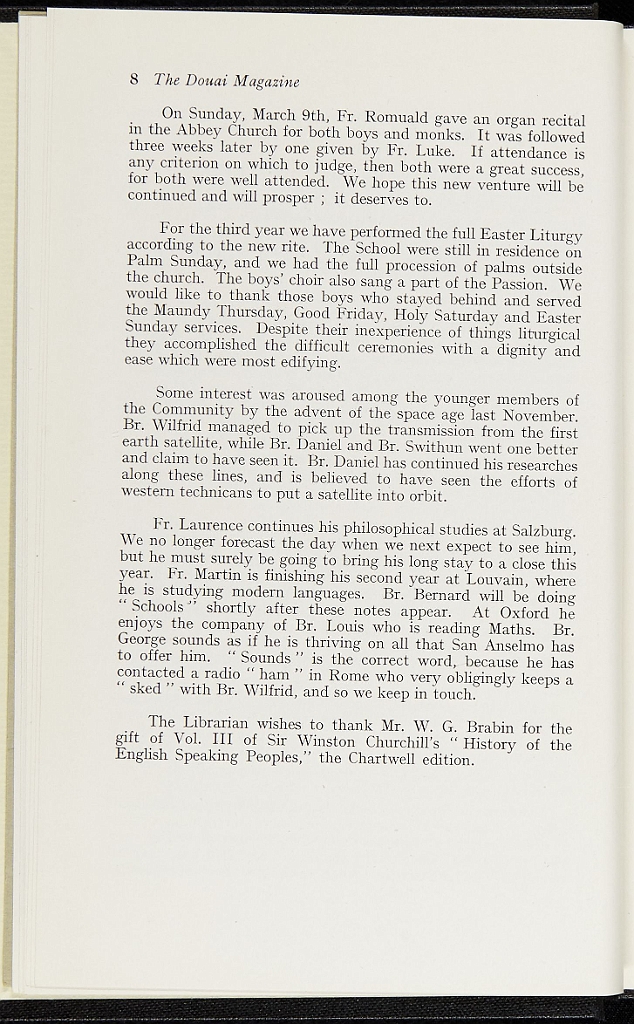 8 The Douai Magazine

On Sunday, March 9th, Fr. Romuald gave an organ recital in the Abbey Church for both boys and monks. It was followed three weeks later by one given by Fr. Luke. If attendance is any criterion on which to judge, then both were a great success, for both were well attended. We hope this new venture will be continued and will prosper ; it deserves to.

For the third year we have performed the full Easter Liturgy according to the new rite. The School were still in residence on Palm Sunday, and we had the full procession of palms outside the church. The boys' choir also sang a part of the Passion. We would like to thank those boys who stayed behind and served the Maundy Thursday, Good Friday, Holy Saturday and Easter Sunday services. Despite their inexperience of things liturgical they accomplished the difficult ceremonies with a dignity and ease which were most edifying.

Some interest was aroused among the younger members of the Community by the advent of the space age last November. Br. Wilfrid managed to pick up the transmission from the first earth satellite, while Br. Daniel and Br. Swithun went one better and claim to have seen it. Br. Daniel has continued his researches along these lines, and is believed to have seen the efforts of western technicans to put a satellite into orbit.

Fr. Laurence continues his philosophical studies at Salzburg. We no longer forecast the day when we next expect to see him, but he must surely be going to bring his long stay to a close this year. Fr. Martin is finishing his second year at Louvain, where he is studying modern languages. Br. Bernard will be doing " Schools " shortly after these notes appear. At Oxford he enjoys the company of Br. Louis who is reading Maths. Br. George sounds as if he is thriving on all that San Anselmo has to offer him. " Sounds " is the correct word, because he has contacted a radio " ham " in Rome who very obligingly keeps a " sked " with Br. Wilfrid, and so we keep in touch.

The Librarian wishes to thank Mr. W. G. Brabin for the gift of Vol. III of Sir Winston Churchill's " History of the English Speaking Peoples," the Chartwell edition.